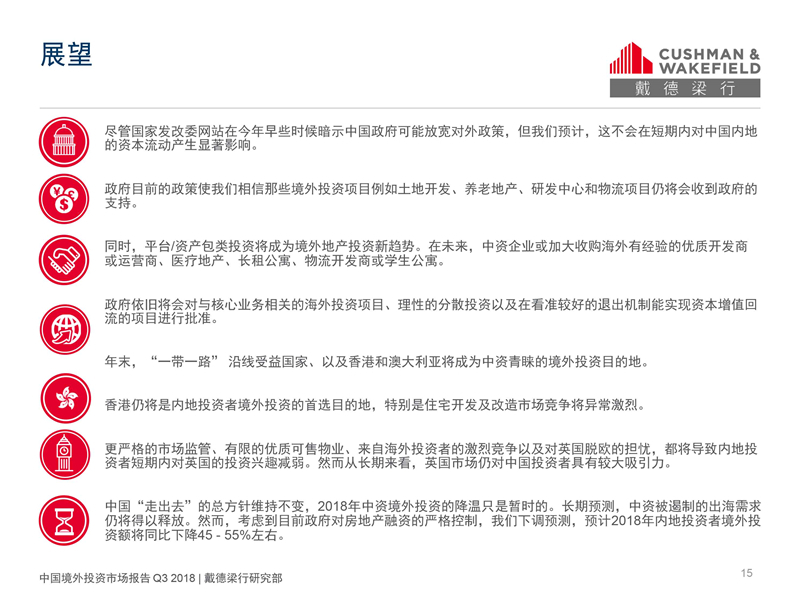 展望

CUSHMAN & WAKEFIELD
戴德梁行

尽管国家发改委网站在今年早些时候暗示中国政府可能放宽对外政策，但我们预计，这不会在短期内对中国内地的资本流动产生显著影响。

政府目前的政策使我们相信那些境外投资项目例如土地开发、养老地产、研发中心和物流项目仍将会收到政府的支持。

同时，平台/资产包类投资将成为境外地产投资新趋势。在未来，中资企业或加大收购海外有经验的优质开发商或运营商、医疗地产、长租公寓、物流开发商或学生公寓。

政府依旧将会对与核心业务相关的海外投资项目、理性的分散投资以及在看准较好的退出机制能实现资本增值回流的项目进行批准。

年末，“一带一路” 沿线受益国家、以及香港和澳大利亚将成为中资青睐的境外投资目的地。

香港仍将是内地投资者境外投资的首选目的地，特别是住宅开发及改造市场竞争将异常激烈。

更严格的市场监管、有限的优质可售物业、来自海外投资者的激烈竞争以及对英国脱欧的担忧，都将导致内地投资者短期内对英国的投资兴趣减弱。然而从长期来看，英国市场仍对中国投资者具有较大吸引力。

中国“走出去”的总方针维持不变，2018年中资境外投资的降温只是暂时的。长期预测，中资被遏制的出海需求仍将得以释放。然而，考虑到目前政府对房地产融资的严格控制，我们下调预测，预计2018年内地投资者境外投资额将同比下降45 - 55%左右。

中国境外投资市场报告 Q3 2018 | 戴德梁行研究部

15